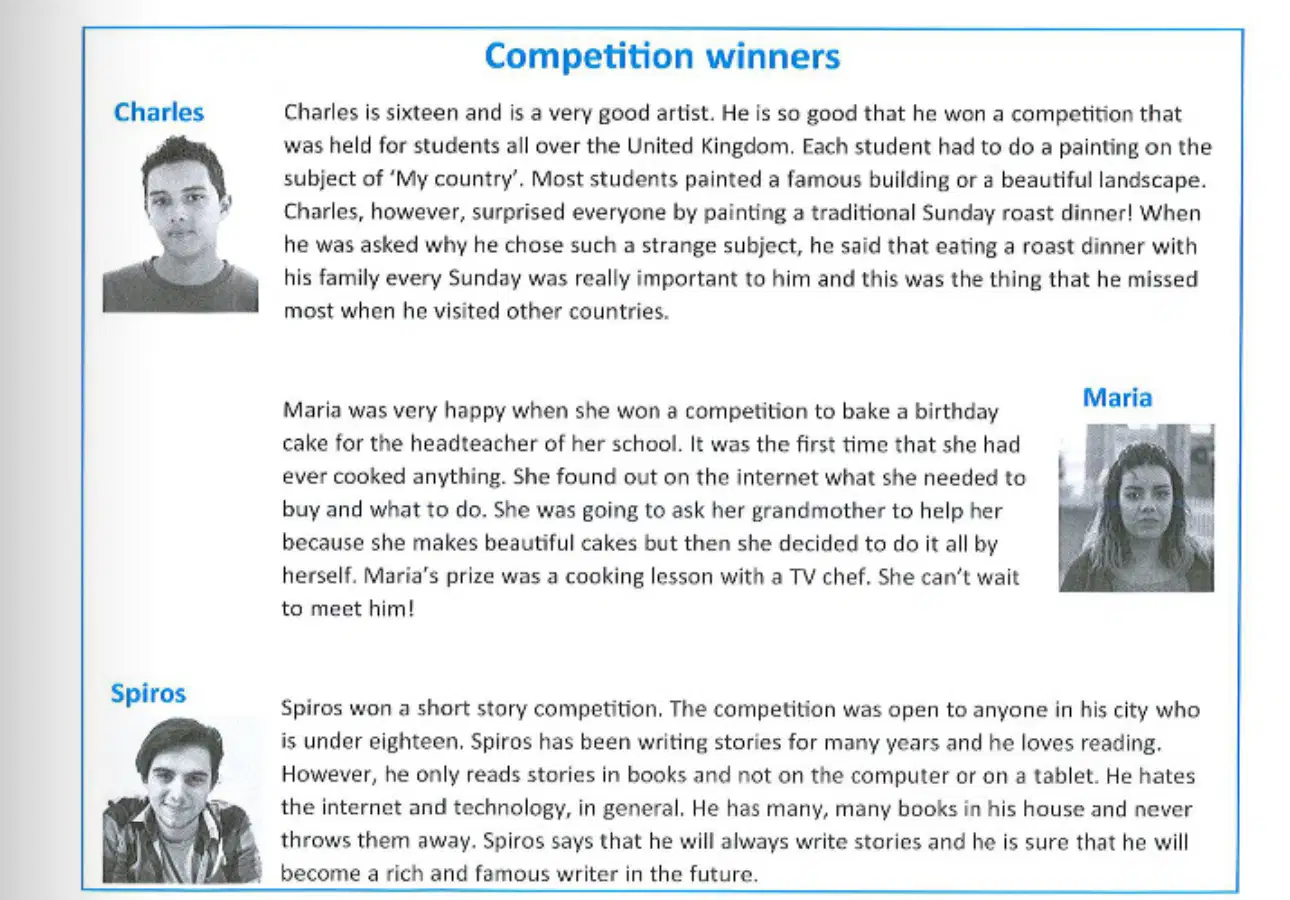 Competition winners

Charles

Charles is sixteen and is a very good artist. He is so good that he won a competition that was held for students all over the United Kingdom. Each student had to do a painting on the subject of 'My country'. Most students painted a famous building or a beautiful landscape. Charles, however, surprised everyone by painting a traditional Sunday roast dinner! When he was asked why he chose such a strange subject, he said that eating a roast dinner with his family every Sunday was really important to him and this was the thing that he missed most when he visited other countries.

Maria

Maria was very happy when she won a competition to bake a birthday cake for the headteacher of her school. It was the first time that she had ever cooked anything. She found out on the internet what she needed to buy and what to do. She was going to ask her grandmother to help her because she makes beautiful cakes but then she decided to do it all by herself. Maria's prize was a cooking lesson with a TV chef. She can't wait to meet him!

Spiros

Spiros won a short story competition. The competition was open to anyone in his city who is under eighteen. Spiros has been writing stories for many years and he loves reading. However, he only reads stories in books and not on the computer or on a tablet. He hates the internet and technology, in general. He has many, many books in his house and never throws them away. Spiros says that he will always write stories and he is sure that he will become a rich and famous writer in the future.